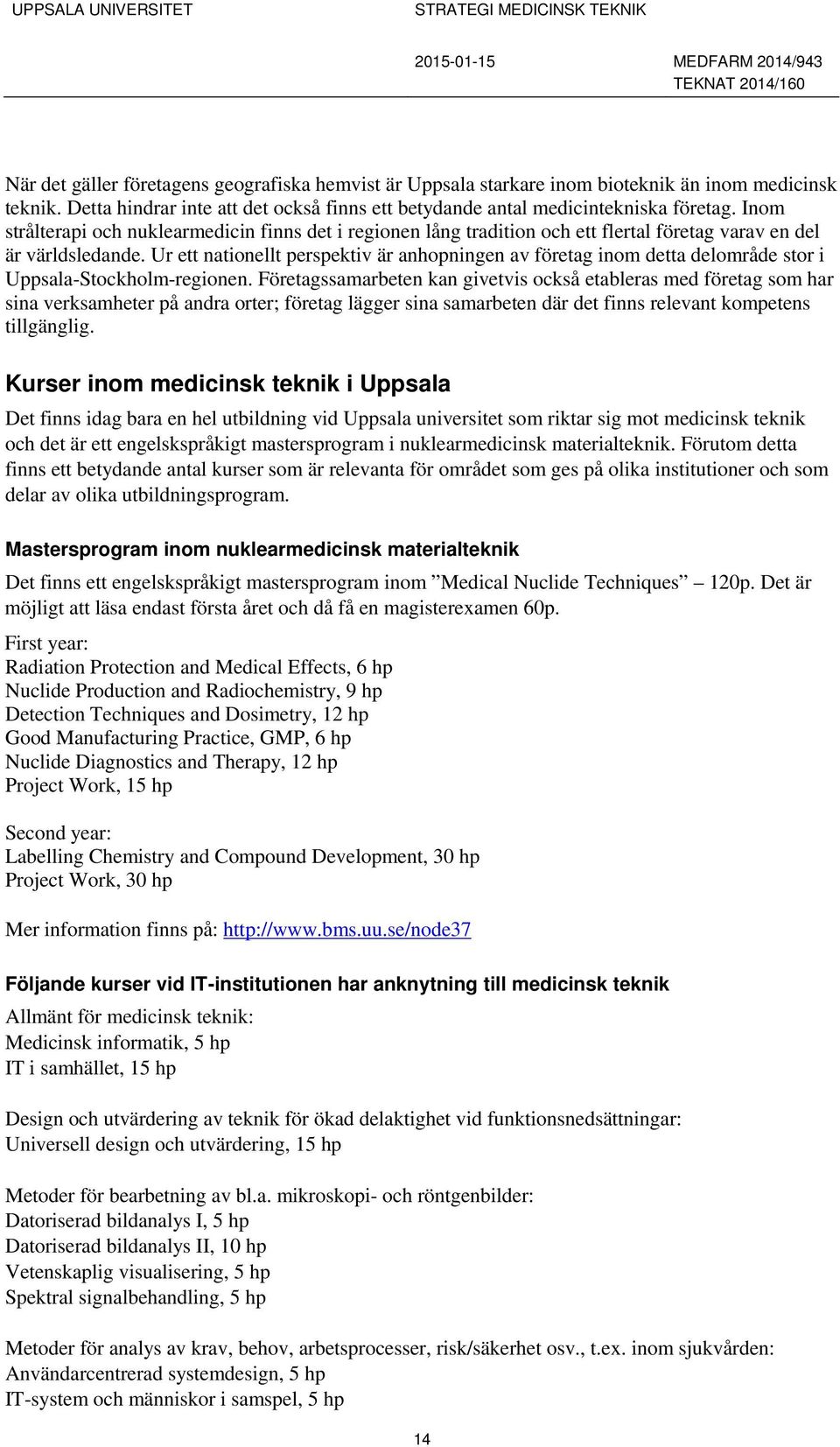 UPPSALA UNIVERSITET

STRATEGI MEDICINSK TEKNIK

2015-01-15

MEDFARM 2014/943
TEKNAT 2014/160

När det gäller företagens geografiska hemvist är Uppsala starkare inom bioteknik än inom medicinsk teknik. Detta hindrar inte att det också finns ett betydande antal medicintekniska företag. Inom strålterapi och nuklearmedicin finns det i regionen lång tradition och ett flertal företag varav en del är världsledande. Ur ett nationellt perspektiv är anhopningen av företag inom detta delområde stor i Uppsala-Stockholm-regionen. Företagssamarbeten kan givetvis också etableras med företag som har sina verksamheter på andra orter; företag lägger sina samarbeten där det finns relevant kompetens tillgänglig.

Kurser inom medicinsk teknik i Uppsala

Det finns idag bara en hel utbildning vid Uppsala universitet som riktar sig mot medicinsk teknik och det är ett engelskspråkigt mastersprogram i nuklearmedicinsk materialteknik. Förutom detta finns ett betydande antal kurser som är relevanta för området som ges på olika institutioner och som delar av olika utbildningsprogram.

Mastersprogram inom nuklearmedicinsk materialteknik

Det finns ett engelskspråkigt mastersprogram inom ”Medical Nuclide Techniques” – 120p. Det är möjligt att läsa endast första året och då få en magisterexamen 60p.

First year:
Radiation Protection and Medical Effects, 6 hp
Nuclide Production and Radiochemistry, 9 hp
Detection Techniques and Dosimetry, 12 hp
Good Manufacturing Practice, GMP, 6 hp
Nuclide Diagnostics and Therapy, 12 hp
Project Work, 15 hp

Second year:
Labelling Chemistry and Compound Development, 30 hp
Project Work, 30 hp

Mer information finns på: http://www.bms.uu.se/node37

Följande kurser vid IT-institutionen har anknytning till medicinsk teknik

Allmänt för medicinsk teknik:
Medicinsk informatik, 5 hp
IT i samhället, 15 hp

Design och utvärdering av teknik för ökad delaktighet vid funktionsnedsättningar:
Universell design och utvärdering, 15 hp

Metoder för bearbetning av bl.a. mikroskopi- och röntgenbilder:
Datoriserad bildanalys I, 5 hp
Datoriserad bildanalys II, 10 hp
Vetenskaplig visualisering, 5 hp
Spektral signalbehandling, 5 hp

Metoder för analys av krav, behov, arbetsprocesser, risk/säkerhet osv., t.ex. inom sjukvården:
Användarcentrerad systemdesign, 5 hp
IT-system och människor i samspel, 5 hp

14